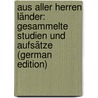 aus aller herren länder: gesammelte studien und aufsätze (german edition)